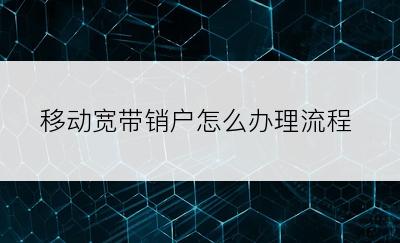 移动宽带销户怎么办理流程